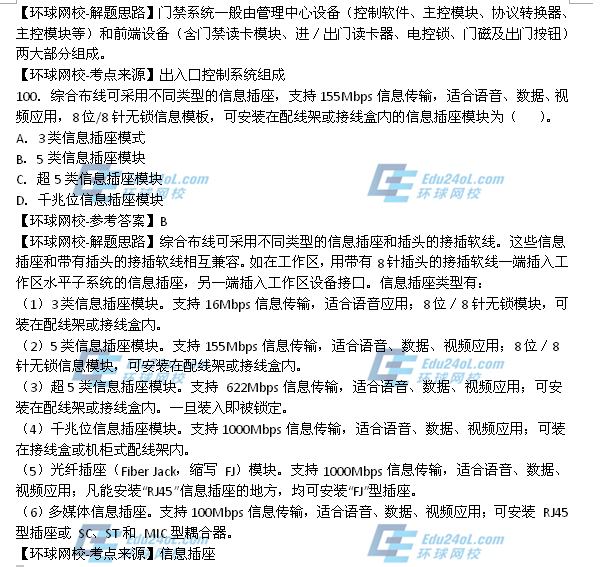 【环球网校-解题思路】门禁系统一般由管理中心设备（控制软件、主控模块、协议转换器、主控模块等）和前端设备（含门禁读卡模块、进／出门读卡器、电控锁、门磁及出门按钮）两大部分组成。

【环球网校-考点来源】出入口控制系统组成

100. 综合布线可采用不同类型的信息插座，支持155Mbps信息传输，适合语音、数据、视频应用，8位/8针无锁信息模板，可安装在配线架或接线盒内的信息插座模块为（　　）。

A. 3类信息插座模式
B. 5类信息插座模块
C. 超5类信息插座模块
D. 千兆位信息插座模块

【环球网校-参考答案】B

【环球网校-解题思路】综合布线可采用不同类型的信息插座和插头的接插软线。这些信息插座和带有插头的接插软线相互兼容。如在工作区，用带有8针插头的接插软线一端插入工作区水平子系统的信息插座，另一端插入工作区设备接口。信息插座类型有：

（1）3类信息插座模块。支持16Mbps信息传输，适合语音应用；8位／8针无锁模块，可装在配线架或接线盒内。

（2）5类信息插座模块。支持155Mbps信息传输，适合语音、数据、视频应用；8位／8针无锁信息模块，可安装在配线架或接线盒内。

（3）超5类信息插座模块。支持622Mbps信息传输，适合语音、数据、视频应用；可安装在配线架或接线盒内。一旦装入即被锁定。

（4）千兆位信息插座模块。支持1000Mbps信息传输，适合语音、数据、视频应用；可装在接线盒或机柜式配线架内。

（5）光纤插座（Fiber Jack，缩写FJ）模块。支持1000Mbps信息传输，适合语音、数据、视频应用；凡能安装“RJ45”信息插座的地方，均可安装“FJ”型插座。

（6）多媒体信息插座。支持100Mbps信息传输，适合语音、数据、视频应用；可安装RJ45型插座或SC、ST和MIC型耦合器。

【环球网校-考点来源】信息插座

Edu24oL.com
环球网校